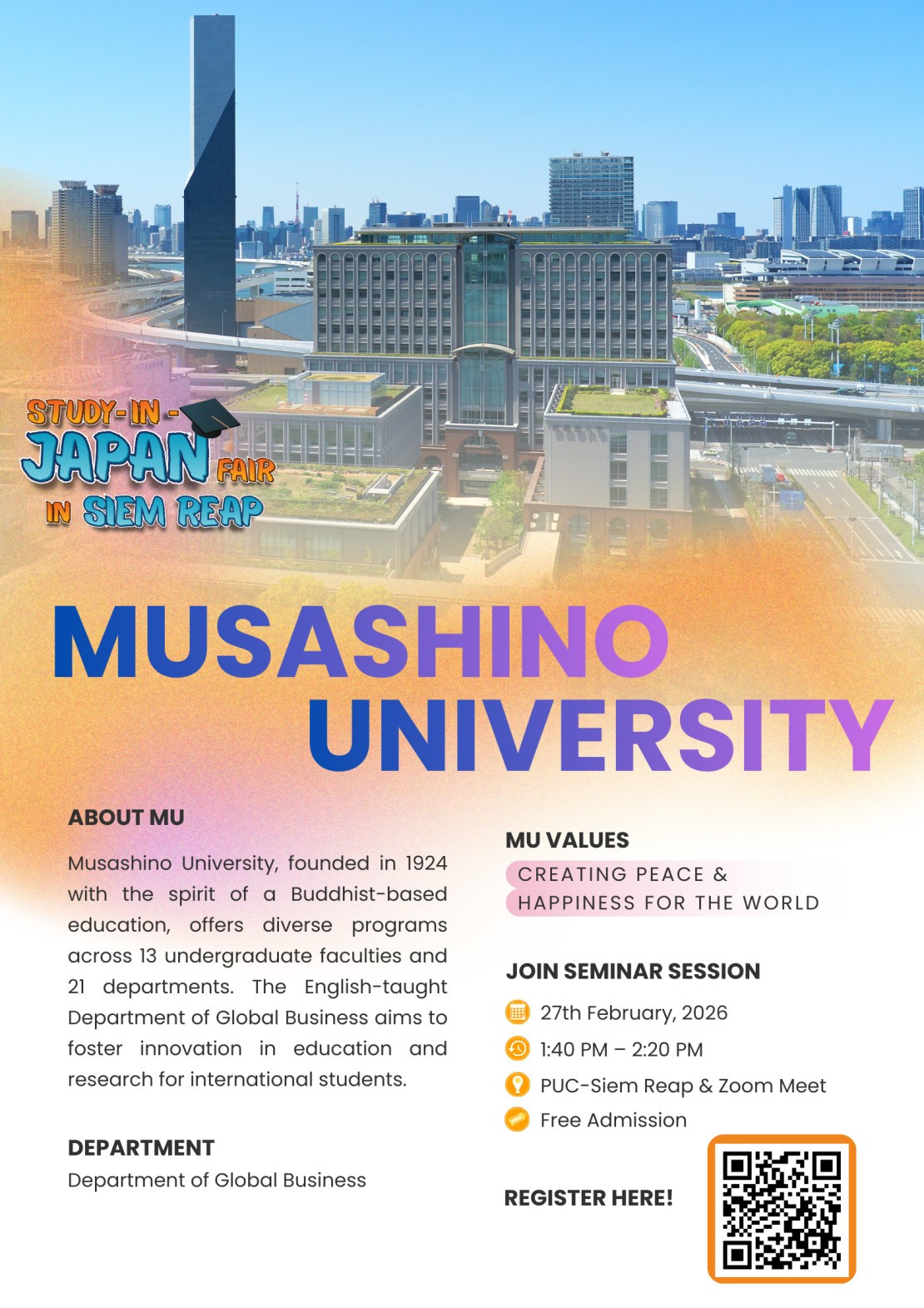 STUDY-IN-JAPAN FAIR IN SIEM REAP

MUSASHINO UNIVERSITY

ABOUT MU

Musashino University, founded in 1924 with the spirit of a Buddhist-based education, offers diverse programs across 13 undergraduate faculties and 21 departments. The English-taught Department of Global Business aims to foster innovation in education and research for international students.

DEPARTMENT

Department of Global Business

MU VALUES

CREATING PEACE & HAPPINESS FOR THE WORLD

JOIN SEMINAR SESSION

27th February, 2026

1:40 PM – 2:20 PM

PUC-Siem Reap & Zoom Meet

Free Admission

REGISTER HERE!